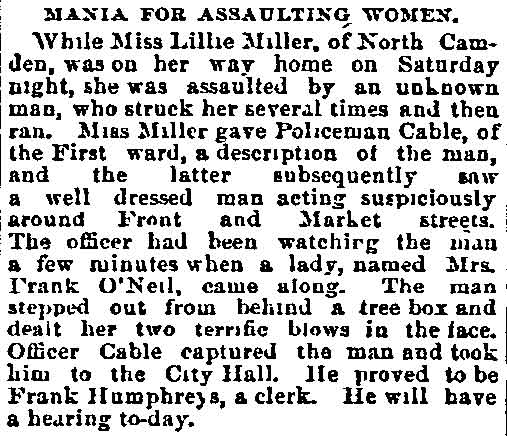 MANIA FOR ASSAULTING WOMEN.

While Miss Lillie Miller, of North Camden, was on her way home on Saturday night, she was assaulted by an unknown man, who struck her several times and then ran. Miss Miller gave Policeman Cable, of the First ward, a description of the man, and the latter subsequently saw a well dressed man acting suspiciously around Front and Market streets. The officer had been watching the man a few minutes when a lady, named Mrs. Frank O'Neil, came along. The man stepped out from behind a tree box and dealt her two terrific blows in the face. Officer Cable captured the man and took him to the City Hall. He proved to be Frank Humphreys, a clerk. He will have a hearing to-day.